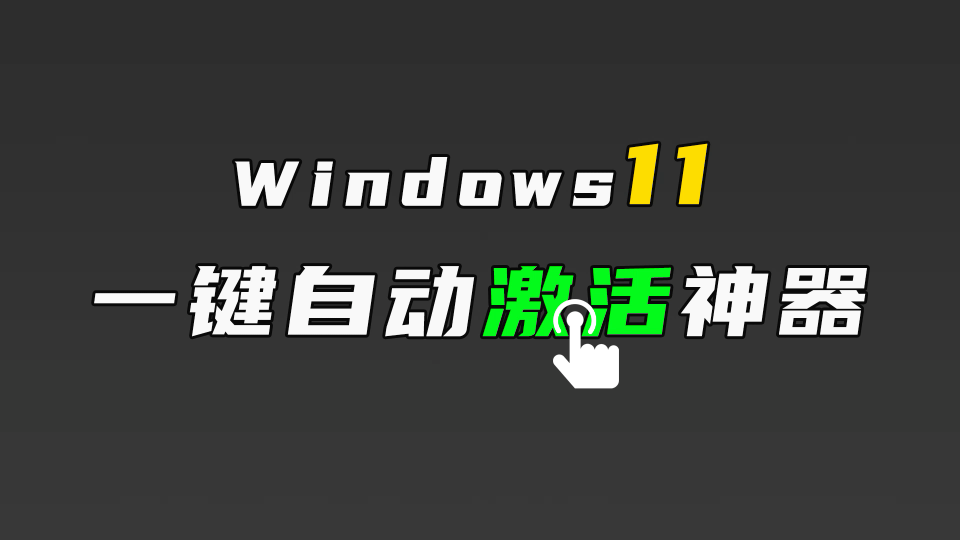 Windows11
一键自动激活神器